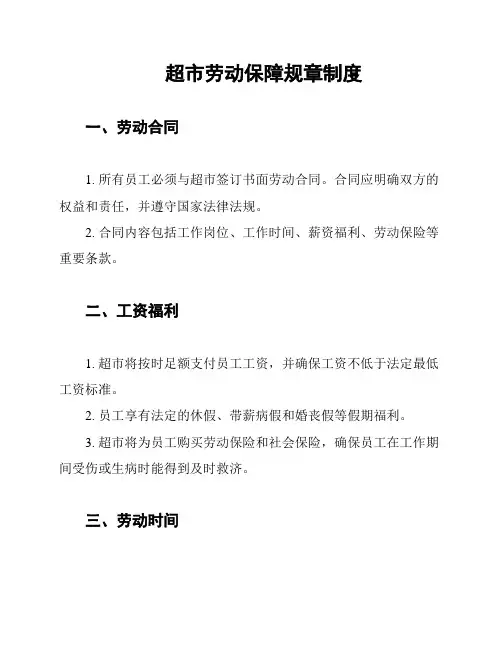 超市劳动保障规章制度

一、劳动合同

1. 所有员工必须与超市签订书面劳动合同。合同应明确双方的权益和责任，并遵守国家法律法规。

2. 合同内容包括工作岗位、工作时间、薪资福利、劳动保险等重要条款。

二、工资福利

1. 超市将按时足额支付员工工资，并确保工资不低于法定最低工资标准。

2. 员工享有法定的休假、带薪病假和婚丧假等假期福利。

3. 超市将为员工购买劳动保险和社会保险，确保员工在工作期间受伤或生病时能得到及时救济。

三、劳动时间